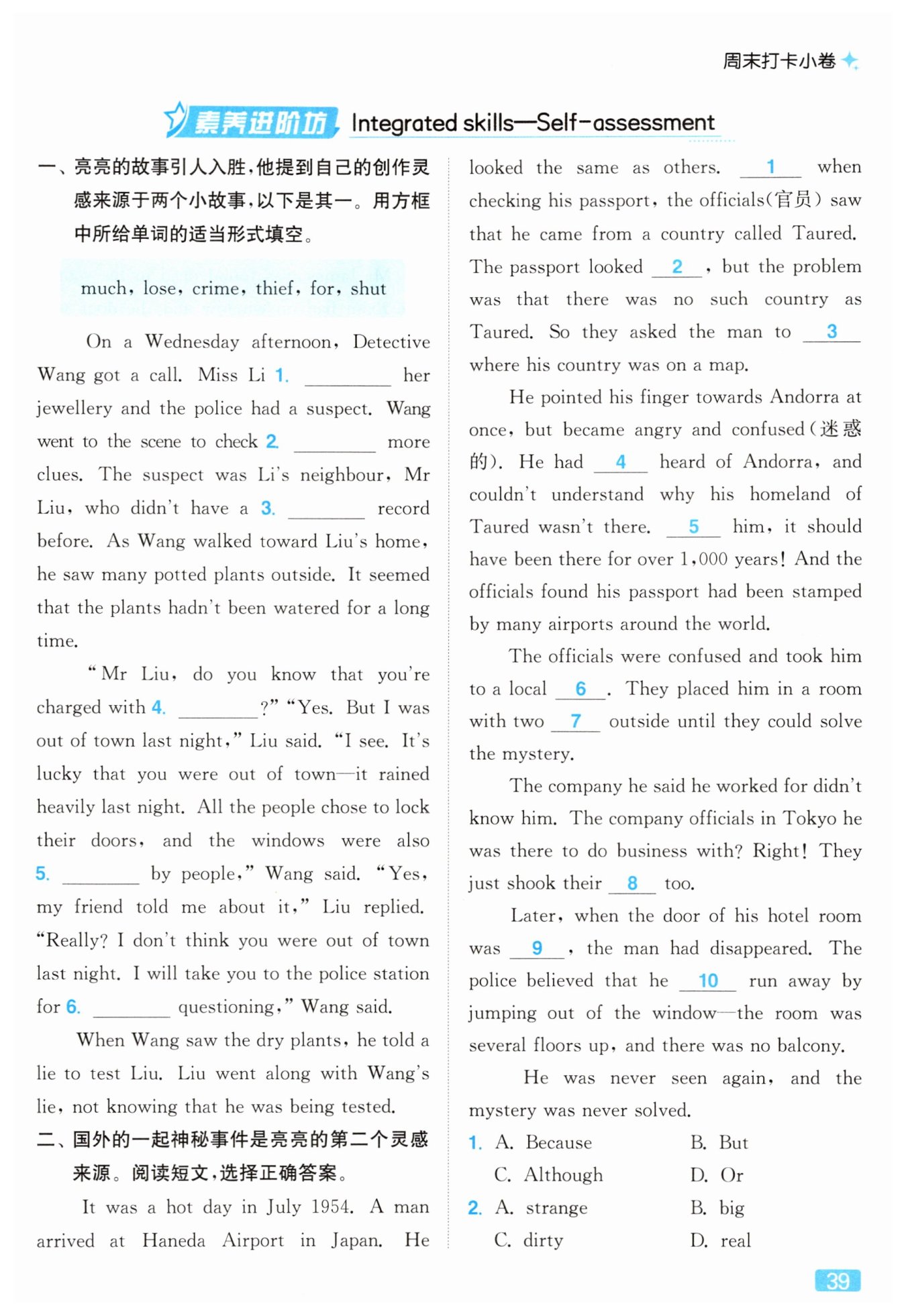 周末打卡小卷

素养进阶坊 Integrated skills—Self-assessment

一、亮亮的故事引人入胜，他提到自己的创作灵感来源于两个小故事，以下是其一。用方框中所给单词的适当形式填空。

much, lose, crime, thief, for, shut

On a Wednesday afternoon, Detective Wang got a call. Miss Li 1. ________ her jewellery and the police had a suspect. Wang went to the scene to check 2. ________ more clues. The suspect was Li's neighbour, Mr Liu, who didn't have a 3. ________ record before. As Wang walked toward Liu's home, he saw many potted plants outside. It seemed that the plants hadn't been watered for a long time.

"Mr Liu, do you know that you're charged with 4. ________?" "Yes. But I was out of town last night," Liu said. "I see. It's lucky that you were out of town—it rained heavily last night. All the people chose to lock their doors, and the windows were also 5. ________ by people," Wang said. "Yes, my friend told me about it," Liu replied. "Really? I don't think you were out of town last night. I will take you to the police station for 6. ________ questioning," Wang said.

When Wang saw the dry plants, he told a lie to test Liu. Liu went along with Wang's lie, not knowing that he was being tested.

二、国外的一起神秘事件是亮亮的第二个灵感来源。阅读短文，选择正确答案。

It was a hot day in July 1954. A man arrived at Haneda Airport in Japan. He looked the same as others. __1__ when checking his passport, the officials(官员) saw that he came from a country called Taured. The passport looked __2__, but the problem was that there was no such country as Taured. So they asked the man to __3__ where his country was on a map.

He pointed his finger towards Andorra at once, but became angry and confused(迷惑的). He had __4__ heard of Andorra, and couldn't understand why his homeland of Taured wasn't there. __5__ him, it should have been there for over 1,000 years! And the officials found his passport had been stamped by many airports around the world.

The officials were confused and took him to a local __6__. They placed him in a room with two __7__ outside until they could solve the mystery.

The company he said he worked for didn't know him. The company officials in Tokyo he was there to do business with? Right! They just shook their __8__ too.

Later, when the door of his hotel room was __9__, the man had disappeared. The police believed that he __10__ run away by jumping out of the window—the room was several floors up, and there was no balcony.

He was never seen again, and the mystery was never solved.

1. A. Because B. But
C. Although D. Or
2. A. strange B. big
C. dirty D. real

39